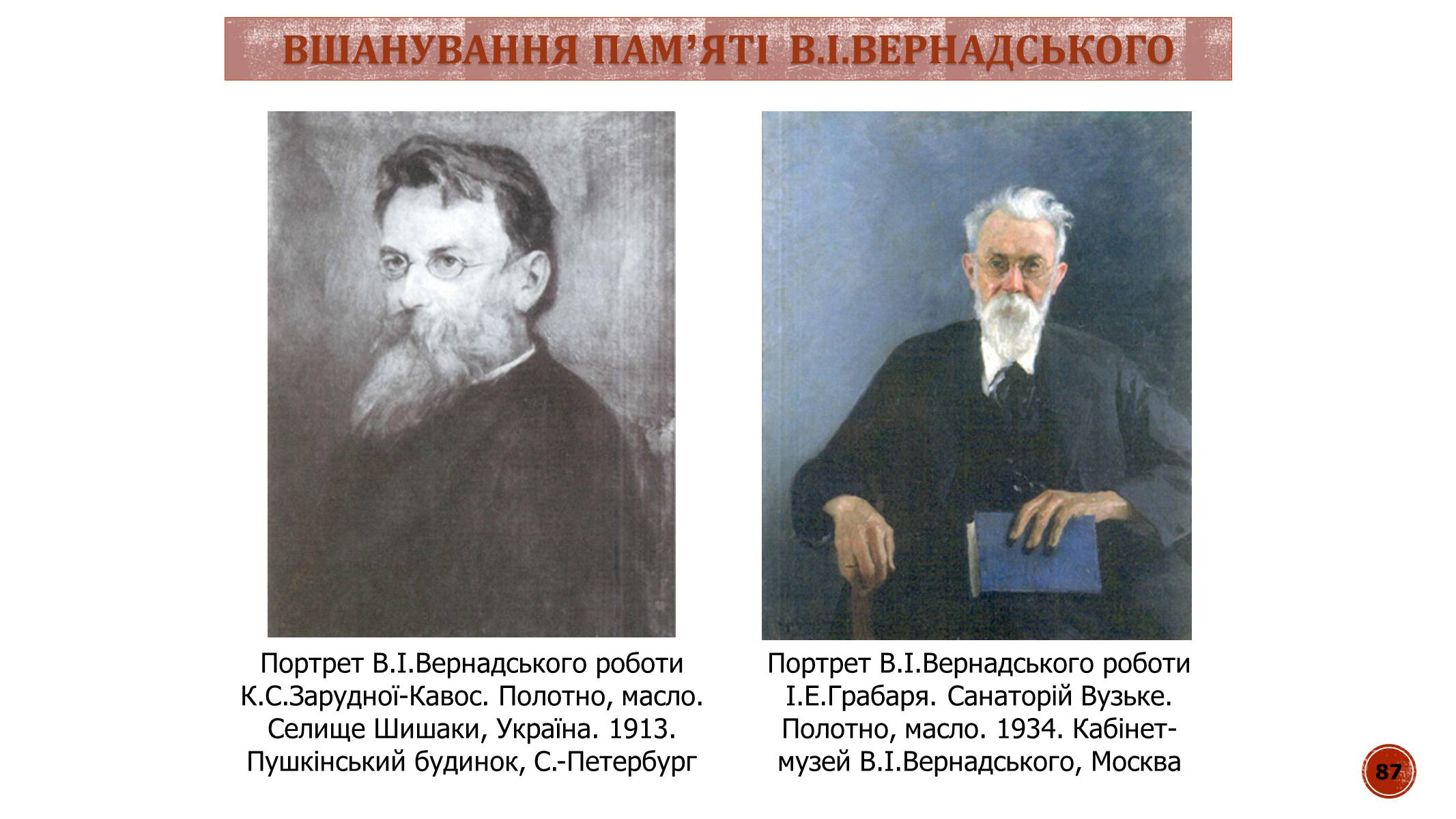 ВШАНУВАННЯ ПАМ'ЯТІ В.І.ВЕРНАДСЬКОГО

Портрет В.І.Вернадського роботи К.С.Зарудної-Кавос. Полотно, масло. Селище Шишаки, Україна. 1913. Пушкінський будинок, С.-Петербург

Портрет В.І.Вернадського роботи І.Е.Грабаря. Санаторій Вузьке. Полотно, масло. 1934. Кабінет-музей В.І.Вернадського, Москва

87